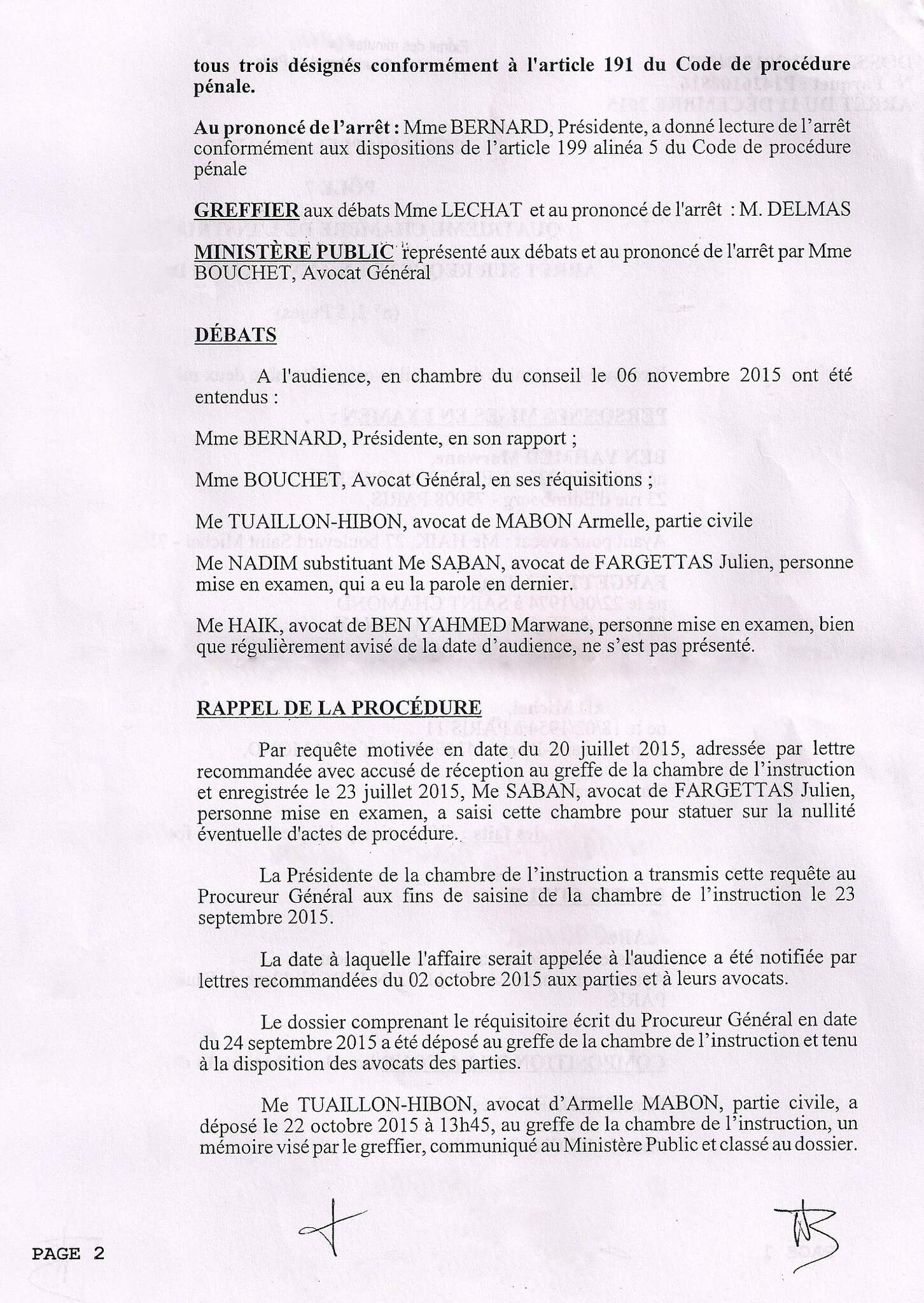 tous trois désignés conformément à l'article 191 du Code de procédure pénale.

Au prononcé de l'arrêt : Mme BERNARD, Présidente, a donné lecture de l'arrêt conformément aux dispositions de l'article 199 alinéa 5 du Code de procédure pénale

GREFFIER aux débats Mme LECHAT et au prononcé de l'arrêt : M. DELMAS

MINISTÈRE PUBLIC représenté aux débats et au prononcé de l'arrêt par Mme BOUCHET, Avocat Général

DÉBATS

A l'audience, en chambre du conseil le 06 novembre 2015 ont été entendus :

Mme BERNARD, Présidente, en son rapport ;

Mme BOUCHET, Avocat Général, en ses réquisitions ;

Me TUAILLON-HIBON, avocat de MABON Armelle, partie civile

Me NADIM substituant Me SABAN, avocat de FARGETTAS Julien, personne mise en examen, qui a eu la parole en dernier.

Me HAIK, avocat de BEN YAHMED Marwane, personne mise en examen, bien que régulièrement avisé de la date d'audience, ne s'est pas présenté.

RAPPEL DE LA PROCÉDURE

Par requête motivée en date du 20 juillet 2015, adressée par lettre recommandée avec accusé de réception au greffe de la chambre de l'instruction et enregistrée le 23 juillet 2015, Me SABAN, avocat de FARGETTAS Julien, personne mise en examen, a saisi cette chambre pour statuer sur la nullité éventuelle d'actes de procédure.

La Présidente de la chambre de l'instruction a transmis cette requête au Procureur Général aux fins de saisine de la chambre de l'instruction le 23 septembre 2015.

La date à laquelle l'affaire serait appelée à l'audience a été notifiée par lettres recommandées du 02 octobre 2015 aux parties et à leurs avocats.

Le dossier comprenant le réquisitoire écrit du Procureur Général en date du 24 septembre 2015 a été déposé au greffe de la chambre de l'instruction et tenu à la disposition des avocats des parties.

Me TUAILLON-HIBON, avocat d'Armelle MABON, partie civile, a déposé le 22 octobre 2015 à 13h45, au greffe de la chambre de l'instruction, un mémoire visé par le greffier, communiqué au Ministère Public et classé au dossier.

PAGE 2